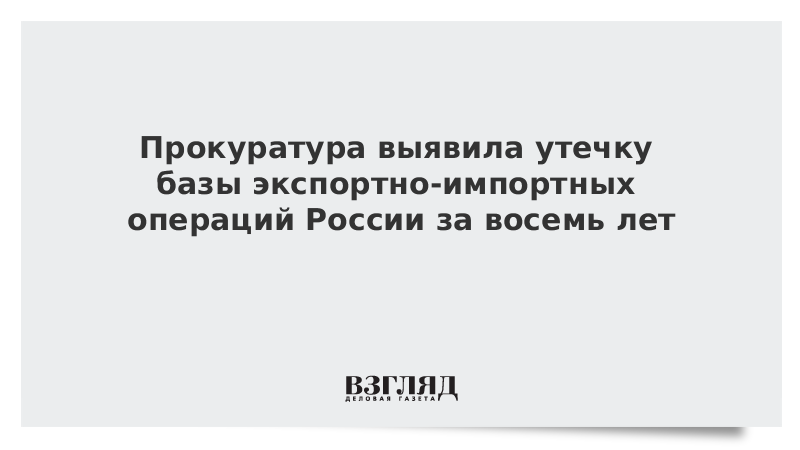 Прокуратура выявила утечку базы экспортно-импортных операций России за восемь лет

ВЗГЛЯД
ДЕЛОВАЯ ГАЗЕТА